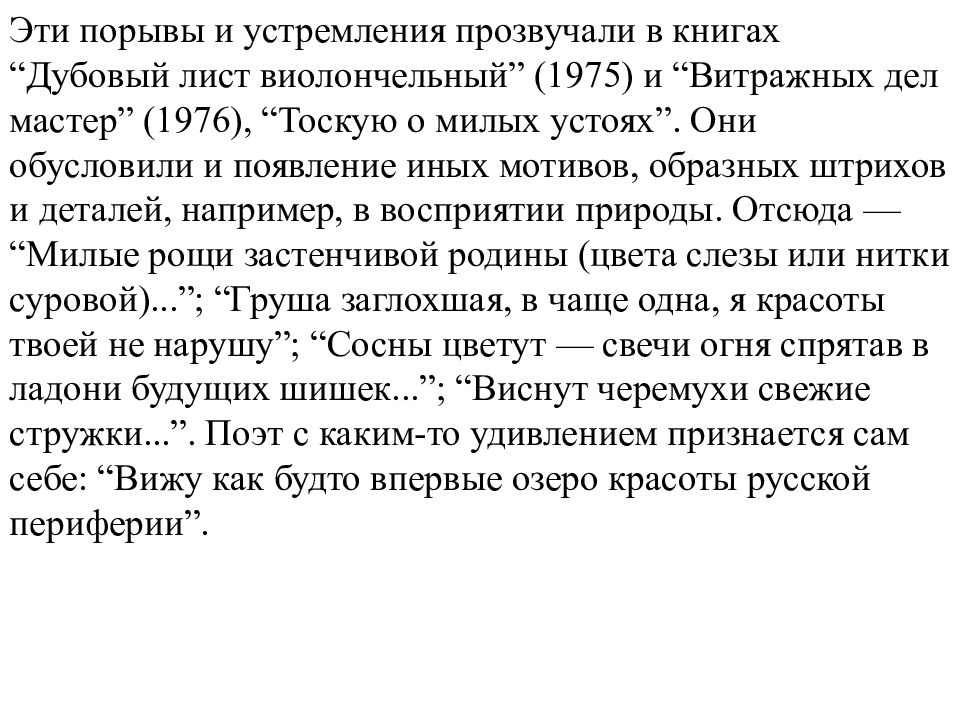 Эти порывы и устремления прозвучали в книгах “Дубовый лист виолончельный” (1975) и “Витражных дел мастер” (1976), “Тоскую о милых устоях”. Они обусловили и появление иных мотивов, образных штрихов и деталей, например, в восприятии природы. Отсюда — “Милые рощи застенчивой родины (цвета слезы или нитки суровой)...”; “Груша заглохшая, в чаще одна, я красоты твоей не нарушу”; “Сосны цветут — свечи огня спрятав в ладони будущих шишек...”; “Виснут черемухи свежие стружки...”. Поэт с каким-то удивлением признается сам себе: “Вижу как будто впервые озеро красоты русской периферии”.